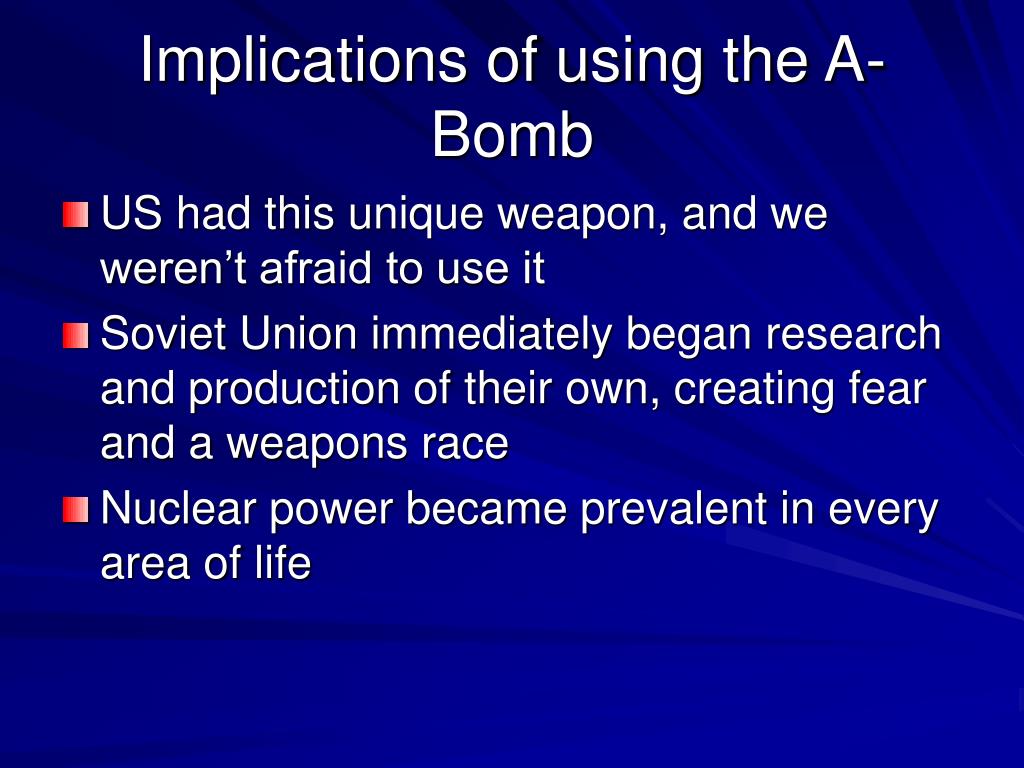 Implications of using the A-Bomb

US had this unique weapon, and we weren’t afraid to use it

Soviet Union immediately began research and production of their own, creating fear and a weapons race

Nuclear power became prevalent in every area of life